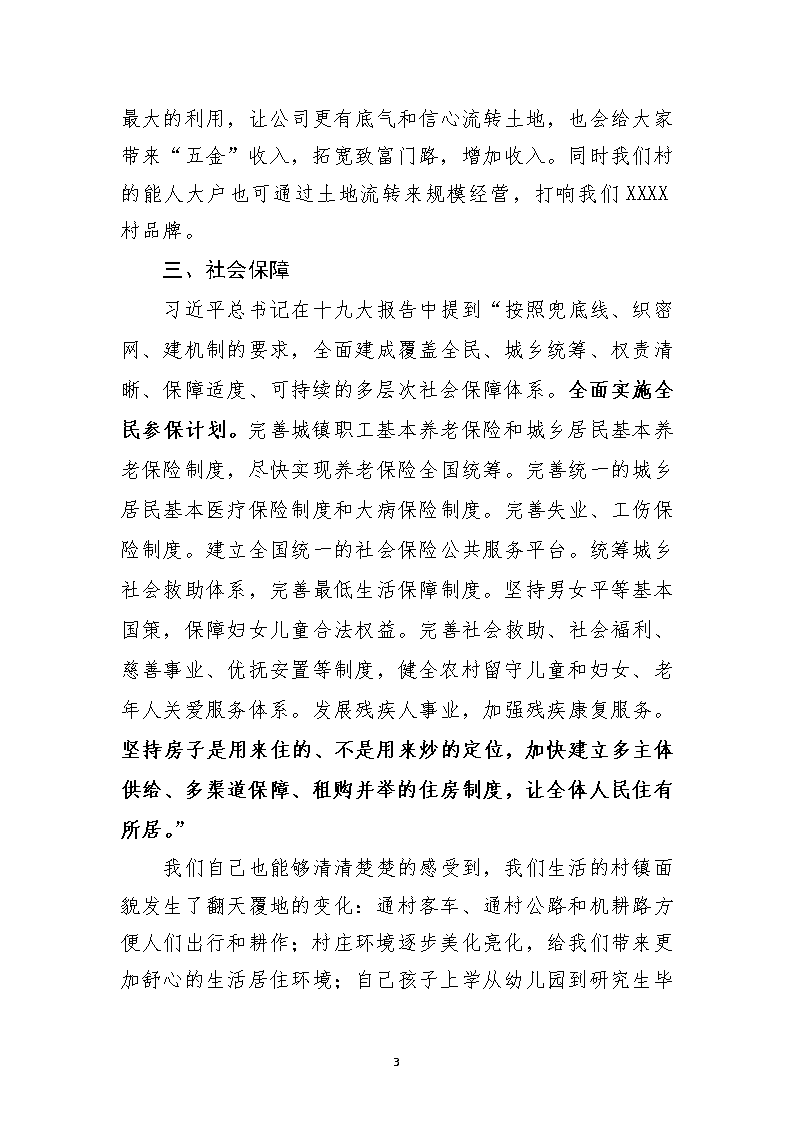 最大的利用，让公司更有底气和信心流转土地，也会给大家带来“五金”收入，拓宽致富门路，增加收入。同时我们村的能人大户也可通过土地流转来规模经营，打响我们XXXX村品牌。

三、社会保障

习近平总书记在十九大报告中提到“按照兜底线、织密网、建机制的要求，全面建成覆盖全民、城乡统筹、权责清晰、保障适度、可持续的多层次社会保障体系。全面实施全民参保计划。完善城镇职工基本养老保险和城乡居民基本养老保险制度，尽快实现养老保险全国统筹。完善统一的城乡居民基本医疗保险制度和大病保险制度。完善失业、工伤保险制度。建立全国统一的社会保险公共服务平台。统筹城乡社会救助体系，完善最低生活保障制度。坚持男女平等基本国策，保障妇女儿童合法权益。完善社会救助、社会福利、慈善事业、优抚安置等制度，健全农村留守儿童和妇女、老年人关爱服务体系。发展残疾人事业，加强残疾康复服务。坚持房子是用来住的、不是用来炒的定位，加快建立多主体供给、多渠道保障、租购并举的住房制度，让全体人民住有所居。”

我们自己也能够清清楚楚的感受到，我们生活的村镇面貌发生了翻天覆地的变化：通村客车、通村公路和机耕路方便人们出行和耕作；村庄环境逐步美化亮化，给我们带来更加舒心的生活居住环境；自己孩子上学从幼儿园到研究生毕

3